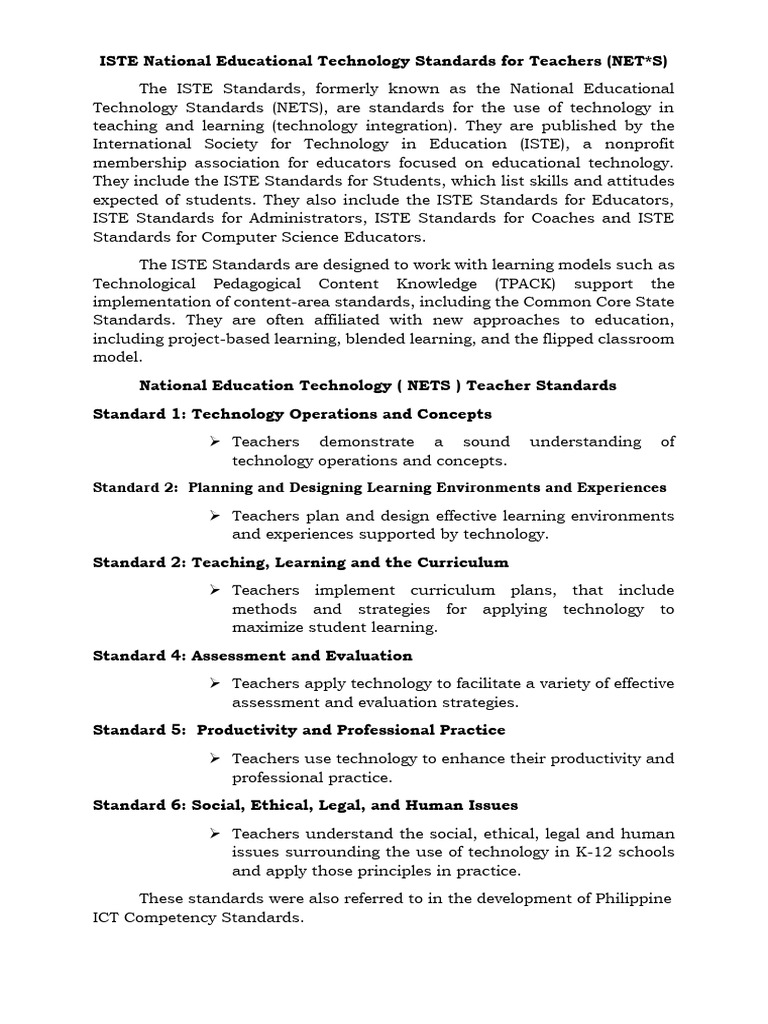 ISTE National Educational Technology Standards for Teachers (NET*S)

The ISTE Standards, formerly known as the National Educational Technology Standards (NETS), are standards for the use of technology in teaching and learning (technology integration). They are published by the International Society for Technology in Education (ISTE), a nonprofit membership association for educators focused on educational technology. They include the ISTE Standards for Students, which list skills and attitudes expected of students. They also include the ISTE Standards for Educators, ISTE Standards for Administrators, ISTE Standards for Coaches and ISTE Standards for Computer Science Educators.

The ISTE Standards are designed to work with learning models such as Technological Pedagogical Content Knowledge (TPACK) support the implementation of content-area standards, including the Common Core State Standards. They are often affiliated with new approaches to education, including project-based learning, blended learning, and the flipped classroom model.

National Education Technology ( NETS ) Teacher Standards

Standard 1: Technology Operations and Concepts

➢ Teachers demonstrate a sound understanding of technology operations and concepts.

Standard 2: Planning and Designing Learning Environments and Experiences

➢ Teachers plan and design effective learning environments and experiences supported by technology.

Standard 2: Teaching, Learning and the Curriculum

➢ Teachers implement curriculum plans, that include methods and strategies for applying technology to maximize student learning.

Standard 4: Assessment and Evaluation

➢ Teachers apply technology to facilitate a variety of effective assessment and evaluation strategies.

Standard 5: Productivity and Professional Practice

➢ Teachers use technology to enhance their productivity and professional practice.

Standard 6: Social, Ethical, Legal, and Human Issues

➢ Teachers understand the social, ethical, legal and human issues surrounding the use of technology in K-12 schools and apply those principles in practice.

These standards were also referred to in the development of Philippine ICT Competency Standards.